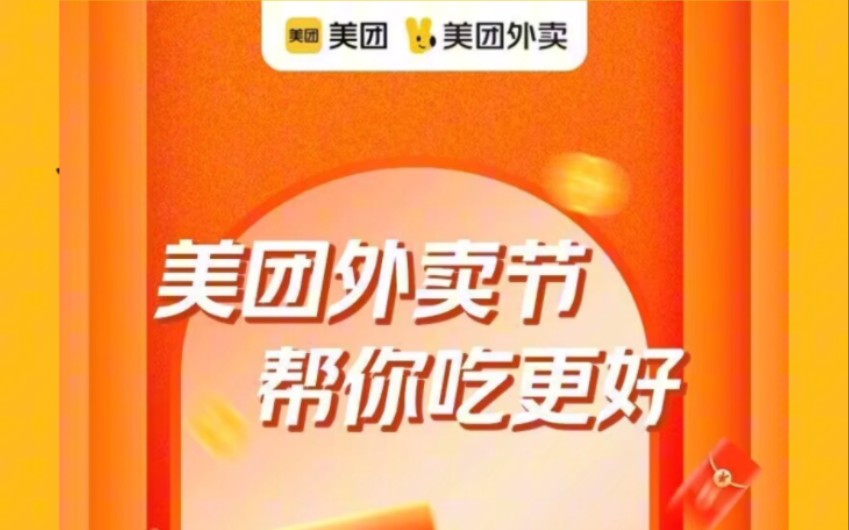 美团 美团 美团外卖

美团外卖节
帮你吃更好